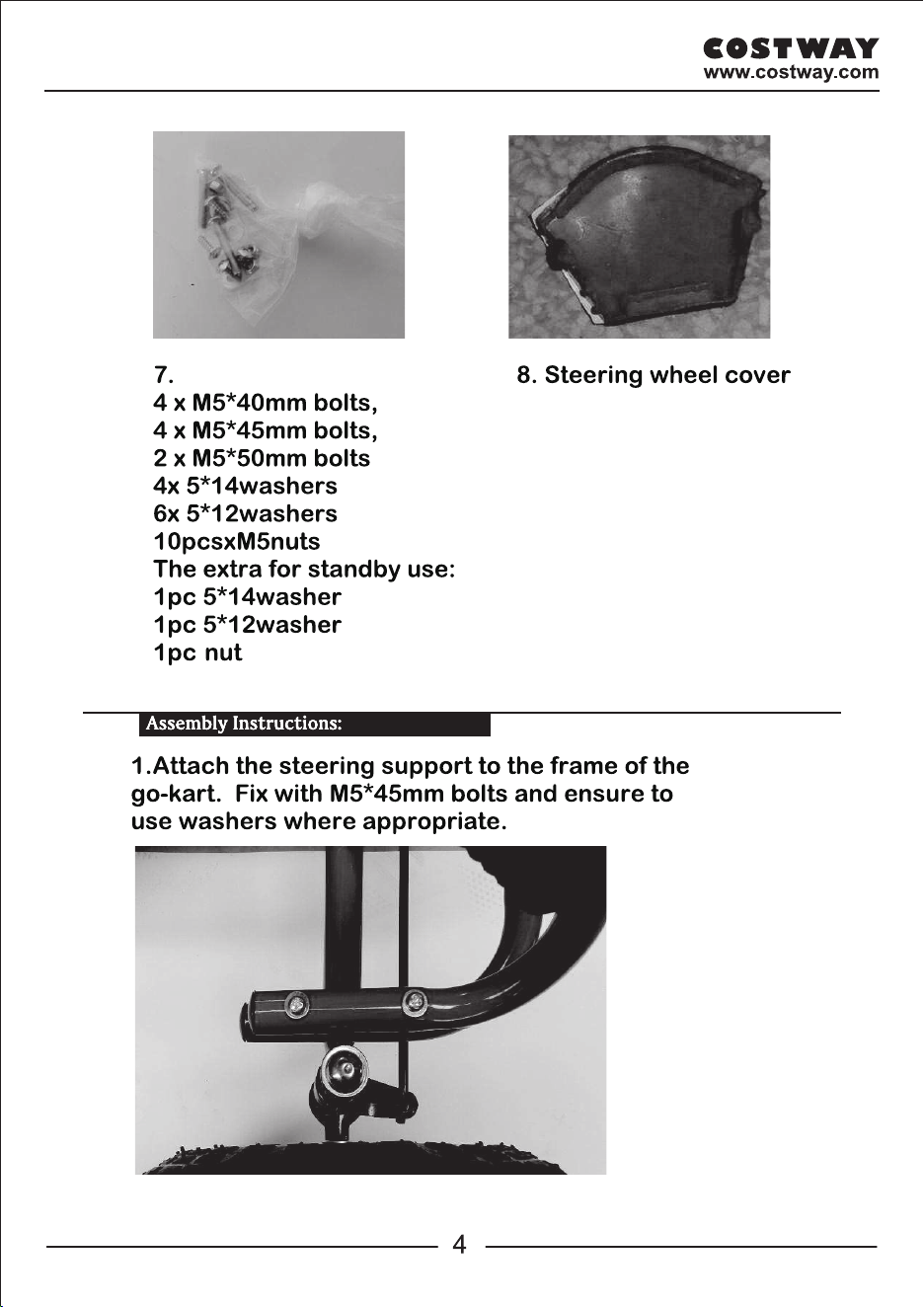 COSTWAY
www.costway.com

7.
4 x M5*40mm bolts,
4 x M5*45mm bolts,
2 x M5*50mm bolts
4x 5*14washers
6x 5*12washers
10pcsxM5nuts
The extra for standby use:
1pc 5*14washer
1pc 5*12washer
1pc nut

8. Steering wheel cover

Assembly Instructions:

1.Attach the steering support to the frame of the go-kart. Fix with M5*45mm bolts and ensure to use washers where appropriate.

4